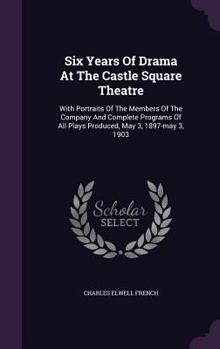 Six Years Of Drama At The Castle Square Theatre

With Portraits Of The Members Of The Company And Complete Programs Of All Plays Produced, May 3, 1897-may 3, 1903

Scholar
SELECT

CHARLES ELWELL FRENCH